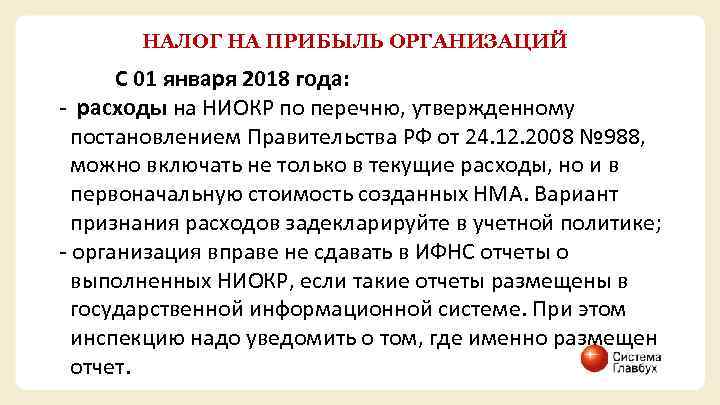 НАЛОГ НА ПРИБЫЛЬ ОРГАНИЗАЦИЙ

С 01 января 2018 года:

- расходы на НИОКР по перечню, утвержденному постановлением Правительства РФ от 24.12.2008 №988, можно включать не только в текущие расходы, но и в первоначальную стоимость созданных НМА. Вариант признания расходов задекларируйте в учетной политике;
- организация вправе не сдавать в ИФНС отчеты о выполненных НИОКР, если такие отчеты размещены в государственной информационной системе. При этом инспекцию надо уведомить о том, где именно размещен отчет.

Система
Главбух